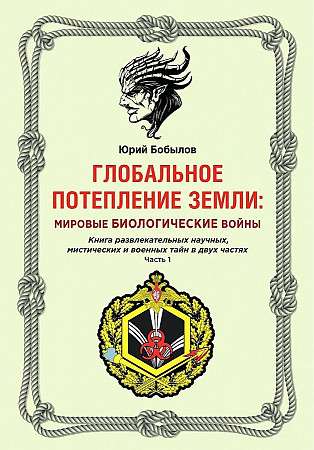 Юрий Бобылов

ГЛОБАЛЬНОЕ ПОТЕПЛЕНИЕ ЗЕМЛИ:

МИРОВЫЕ БИОЛОГИЧЕСКИЕ ВОЙНЫ

Книга развлекательных научных, мистических и военных тайн в двух частях

Часть 1